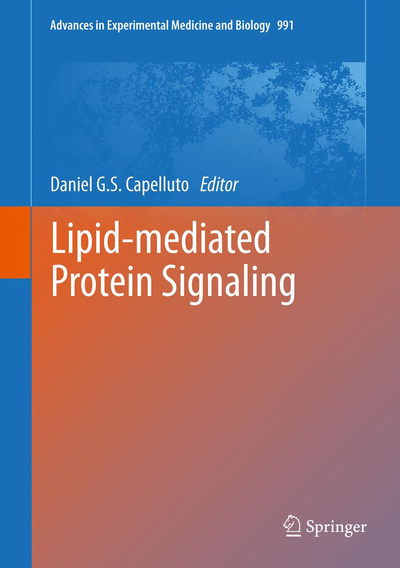 Advances in Experimental Medicine and Biology 991

Daniel G.S. Capelluto Editor

Lipid-mediated Protein Signaling

Springer